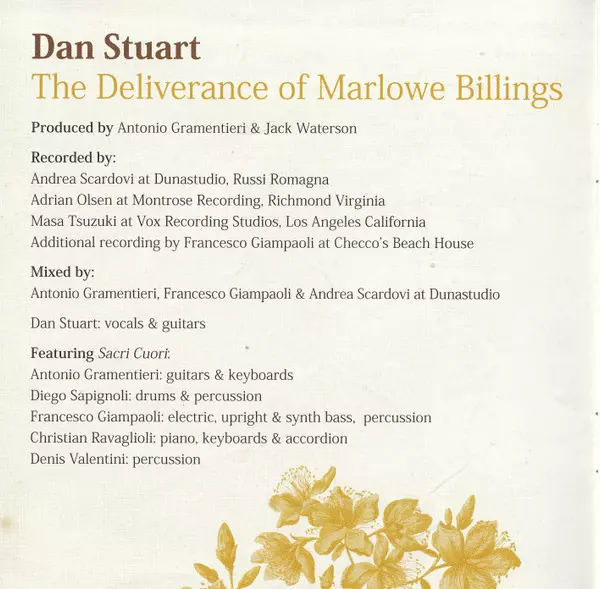 Dan Stuart
The Deliverance of Marlowe Billings

Produced by Antonio Gramentieri & Jack Waterson

Recorded by:
Andrea Scardovi at Dunastudio, Russi Romagna
Adrian Olsen at Montrose Recording, Richmond Virginia
Masa Tsuzuki at Vox Recording Studios, Los Angeles California
Additional recording by Francesco Giampaoli at Checco's Beach House

Mixed by:
Antonio Gramentieri, Francesco Giampaoli & Andrea Scardovi at Dunastudio

Dan Stuart: vocals & guitars

Featuring Sacri Cuori:
Antonio Gramentieri: guitars & keyboards
Diego Sapignoli: drums & percussion
Francesco Giampaoli: electric, upright & synth bass, percussion
Christian Ravaglioli: piano, keyboards & accordion
Denis Valentini: percussion